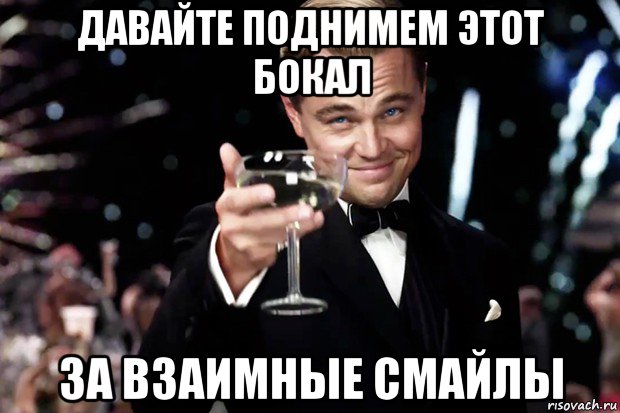 ДАВАЙТЕ ПОДНИМЕМ ЭТОТ БОКАЛ

ЗА ВЗАИМНЫЕ СМАЙЛЫ

risovach.ru